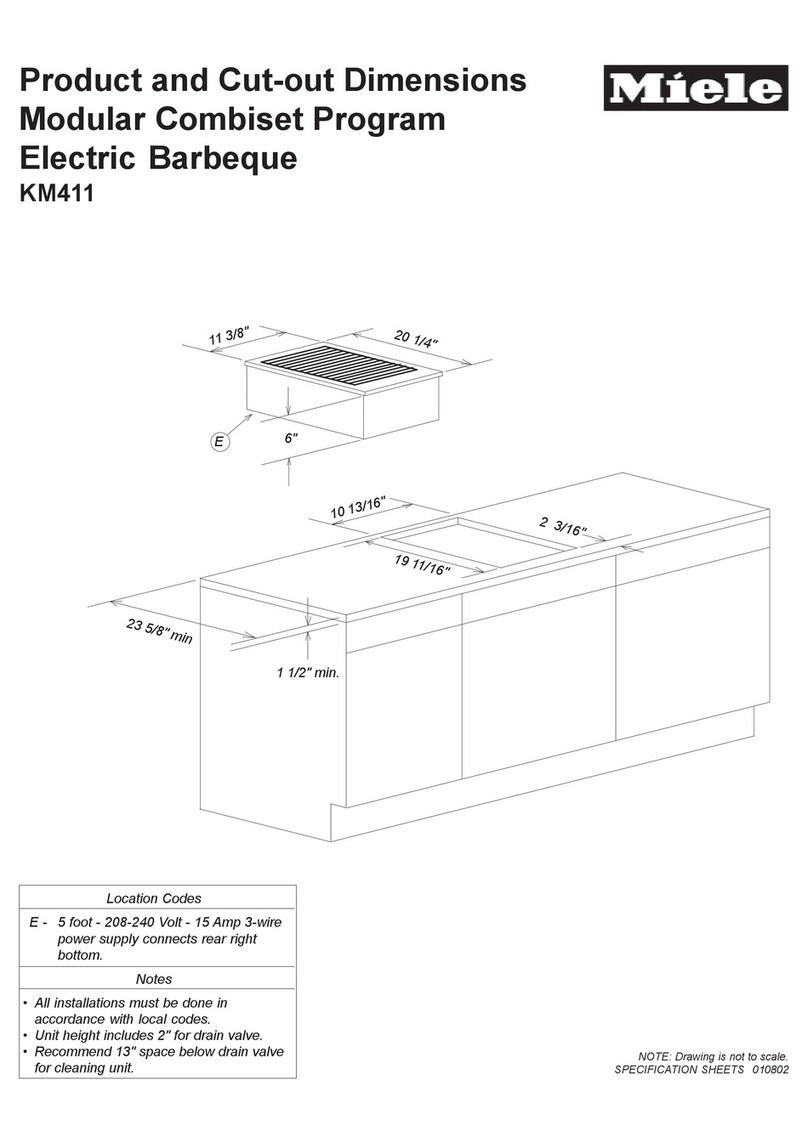 Product and Cut-out Dimensions
Modular Combiset Program
Electric Barbeque
KM411

Miele

11 3/8"
20 1/4"
E
6"

10 13/16"
2 3/16"
19 11/16"
23 5/8" min
1 1/2" min.

Location Codes

E - 5 foot - 208-240 Volt - 15 Amp 3-wire power supply connects rear right bottom.

Notes

• All installations must be done in accordance with local codes.
• Unit height includes 2" for drain valve.
• Recommend 13" space below drain valve for cleaning unit.

NOTE: Drawing is not to scale.
SPECIFICATION SHEETS 010802